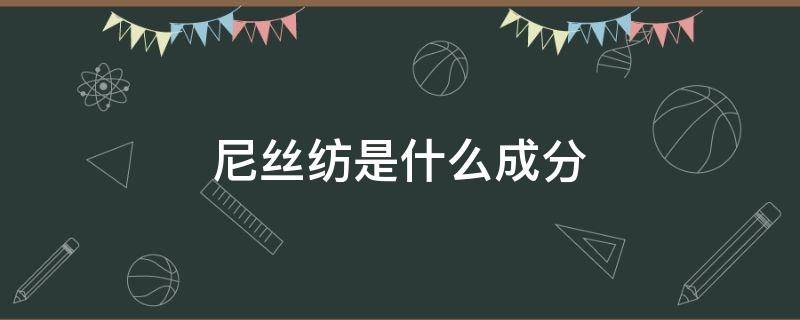 尼丝纺是什么成分